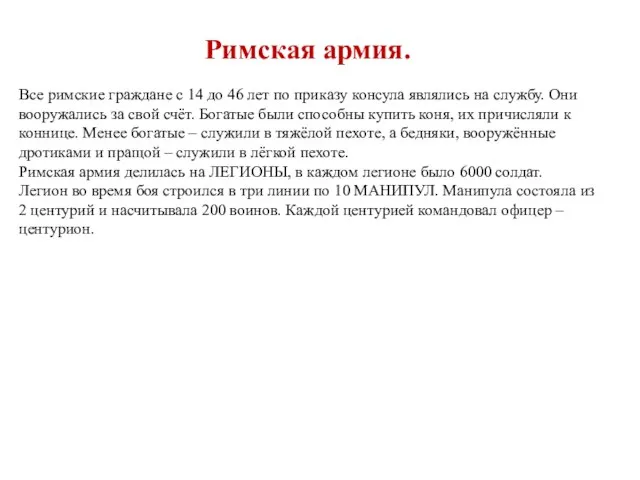 Римская армия.

Все римские граждане с 14 до 46 лет по приказу консула являлись на службу. Они вооружались за свой счёт. Богатые были способны купить коня, их причисляли к коннице. Менее богатые – служили в тяжёлой пехоте, а бедняки, вооружённые дротиками и пращой – служили в лёгкой пехоте.
Римская армия делилась на ЛЕГИОНЫ, в каждом легионе было 6000 солдат. Легион во время боя строился в три линии по 10 МАНИПУЛ. Манипула состояла из 2 центурий и насчитывала 200 воинов. Каждой центурией командовал офицер – центурион.